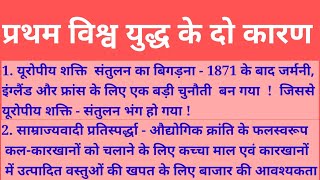 प्रथम विश्व युद्ध के दो कारण

1. यूरोपीय शक्ति संतुलन का बिगड़ना - 1871 के बाद जर्मनी, इंग्लैंड और फ्रांस के लिए एक बड़ी चुनौती बन गया ! जिससे यूरोपीय शक्ति - संतुलन भंग हो गया !

2. साम्राज्यवादी प्रतिस्पर्द्धा - औद्योगिक क्रांति के फलस्वरूप कल-कारखानों को चलाने के लिए कच्चा माल एवं कारखानों में उत्पादित वस्तुओं की खपत के लिए बाजार की आवश्यकता